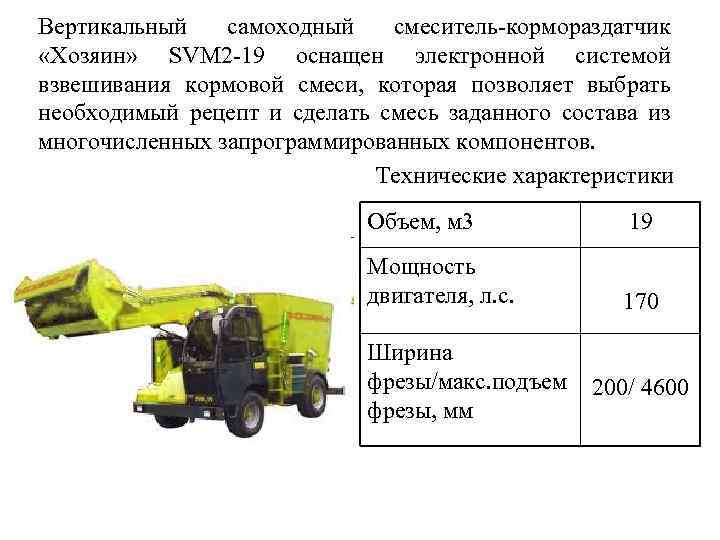 Вертикальный самоходный смеситель-кормораздатчик «Хозяин» SVM2-19 оснащен электронной системой взвешивания кормовой смеси, которая позволяет выбрать необходимый рецепт и сделать смесь заданного состава из многочисленных запрограммированных компонентов.

Технические характеристики

| Объем, м3 | 19 |
|---|---|
| Мощность двигателя, л.с. | 170 |
| Ширина фрезы/макс.подъем фрезы, мм | 200/ 4600 |